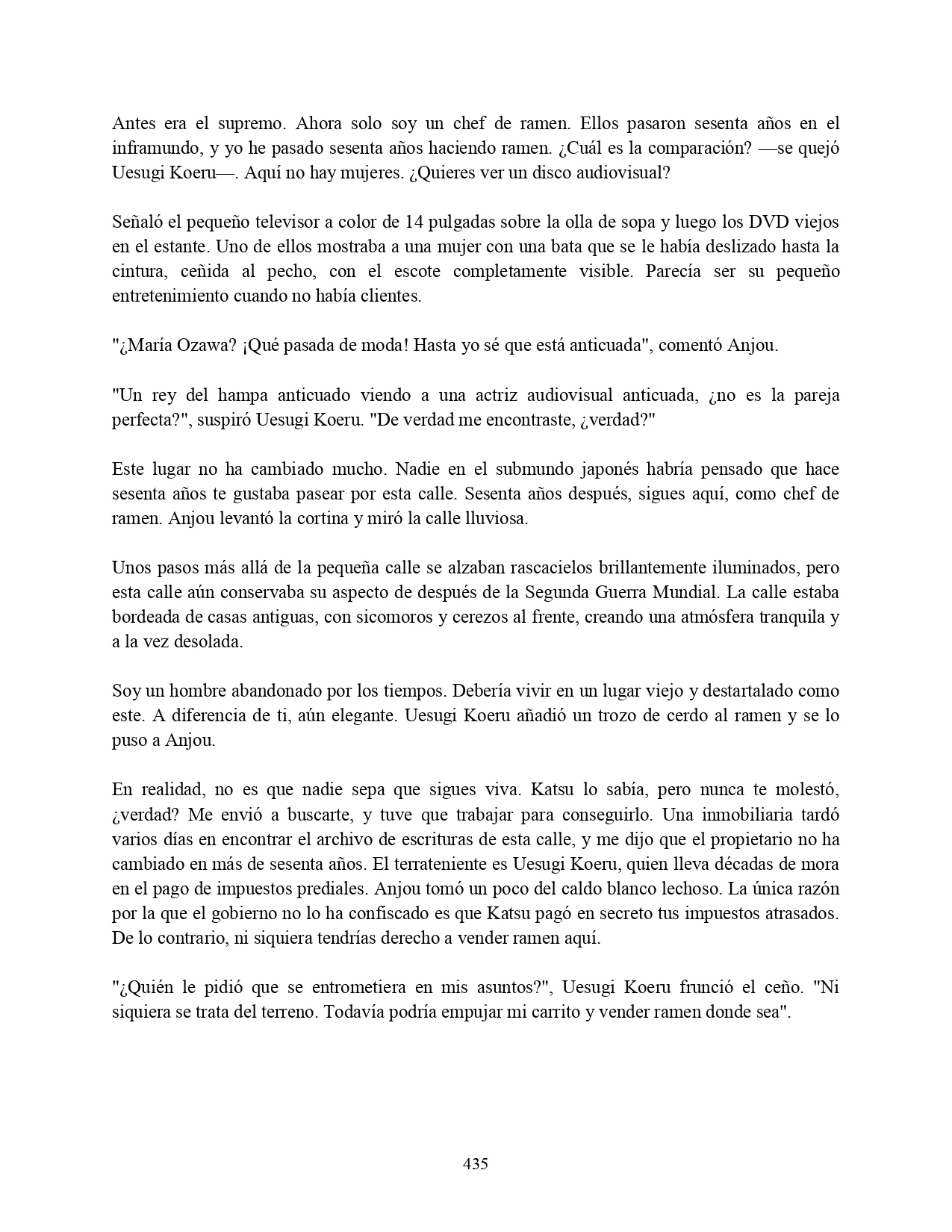 Antes era el supremo. Ahora solo soy un chef de ramen. Ellos pasaron sesenta años en el inframundo, y yo he pasado sesenta años haciendo ramen. ¿Cuál es la comparación? —se quejó Uesugi Koeru—. Aquí no hay mujeres. ¿Quieres ver un disco audiovisual?

Señaló el pequeño televisor a color de 14 pulgadas sobre la olla de sopa y luego los DVD viejos en el estante. Uno de ellos mostraba a una mujer con una bata que se le había deslizado hasta la cintura, ceñida al pecho, con el escote completamente visible. Parecía ser su pequeño entretenimiento cuando no había clientes.

"¿María Ozawa? ¡Qué pasada de moda! Hasta yo sé que está anticuada", comentó Anjou.

"Un rey del hampa anticuado viendo a una actriz audiovisual anticuada, ¿no es la pareja perfecta?", suspiró Uesugi Koeru. "De verdad me encontraste, ¿verdad?"

Este lugar no ha cambiado mucho. Nadie en el submundo japonés habría pensado que hace sesenta años te gustaba pasear por esta calle. Sesenta años después, sigues aquí, como chef de ramen. Anjou levantó la cortina y miró la calle lluviosa.

Unos pasos más allá de la pequeña calle se alzaban rascacielos brillantemente iluminados, pero esta calle aún conservaba su aspecto de después de la Segunda Guerra Mundial. La calle estaba bordeada de casas antiguas, con sicomoros y cerezos al frente, creando una atmósfera tranquila y a la vez desolada.

Soy un hombre abandonado por los tiempos. Debería vivir en un lugar viejo y destartalado como este. A diferencia de ti, aún elegante. Uesugi Koeru añadió un trozo de cerdo al ramen y se lo puso a Anjou.

En realidad, no es que nadie sepa que sigues viva. Katsu lo sabía, pero nunca te molestó, ¿verdad? Me envió a buscarte, y tuve que trabajar para conseguirlo. Una inmobiliaria tardó varios días en encontrar el archivo de escrituras de esta calle, y me dijo que el propietario no ha cambiado en más de sesenta años. El terrateniente es Uesugi Koeru, quien lleva décadas de mora en el pago de impuestos prediales. Anjou tomó un poco del caldo blanco lechoso. La única razón por la que el gobierno no lo ha confiscado es que Katsu pagó en secreto tus impuestos atrasados. De lo contrario, ni siquiera tendrías derecho a vender ramen aquí.

"¿Quién le pidió que se entrometiera en mis asuntos?", Uesugi Koeru frunció el ceño. "Ni siquiera se trata del terreno. Todavía podría empujar mi carrito y vender ramen donde sea".

435